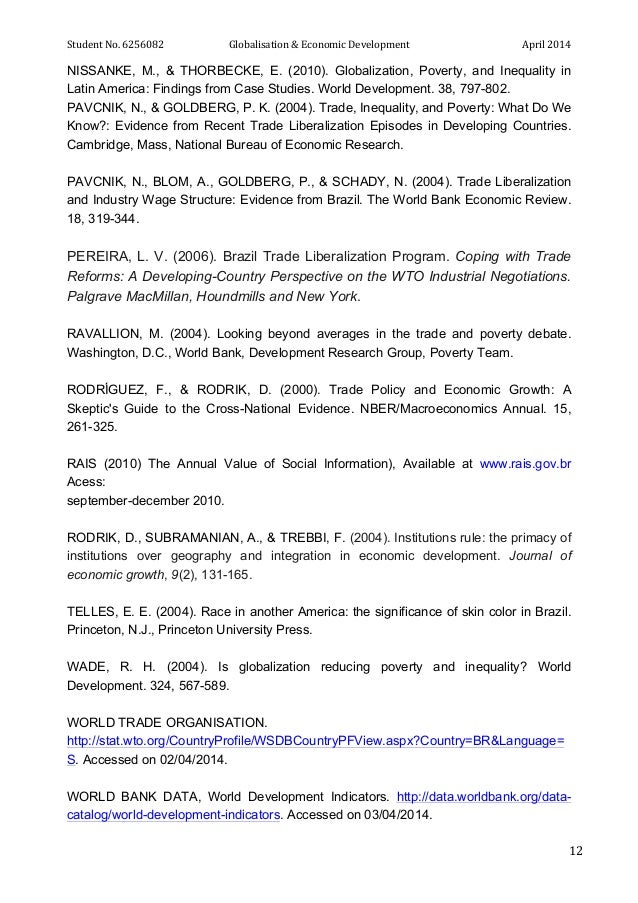 Student No. 6256082 Globalisation & Economic Development April 2014

NISSANKE, M., & THORBECKE, E. (2010). Globalization, Poverty, and Inequality in Latin America: Findings from Case Studies. World Development. 38, 797-802.
PAVCNIK, N., & GOLDBERG, P. K. (2004). Trade, Inequality, and Poverty: What Do We Know?: Evidence from Recent Trade Liberalization Episodes in Developing Countries. Cambridge, Mass, National Bureau of Economic Research.

PAVCNIK, N., BLOM, A., GOLDBERG, P., & SCHADY, N. (2004). Trade Liberalization and Industry Wage Structure: Evidence from Brazil. The World Bank Economic Review. 18, 319-344.

PEREIRA, L. V. (2006). Brazil Trade Liberalization Program. Coping with Trade Reforms: A Developing-Country Perspective on the WTO Industrial Negotiations. Palgrave MacMillan, Houndmills and New York.

RAVALLION, M. (2004). Looking beyond averages in the trade and poverty debate. Washington, D.C., World Bank, Development Research Group, Poverty Team.

RODRÍGUEZ, F., & RODRIK, D. (2000). Trade Policy and Economic Growth: A Skeptic's Guide to the Cross-National Evidence. NBER/Macroeconomics Annual. 15, 261-325.

RAIS (2010) The Annual Value of Social Information), Available at www.rais.gov.br Acess:
september-december 2010.

RODRIK, D., SUBRAMANIAN, A., & TREBBI, F. (2004). Institutions rule: the primacy of institutions over geography and integration in economic development. Journal of economic growth, 9(2), 131-165.

TELLES, E. E. (2004). Race in another America: the significance of skin color in Brazil. Princeton, N.J., Princeton University Press.

WADE, R. H. (2004). Is globalization reducing poverty and inequality? World Development. 324, 567-589.

WORLD TRADE ORGANISATION.
http://stat.wto.org/CountryProfile/WSDBCountryPFView.aspx?Country=BR&Language=S. Accessed on 02/04/2014.

WORLD BANK DATA, World Development Indicators. http://data.worldbank.org/data-catalog/world-development-indicators. Accessed on 03/04/2014.

12